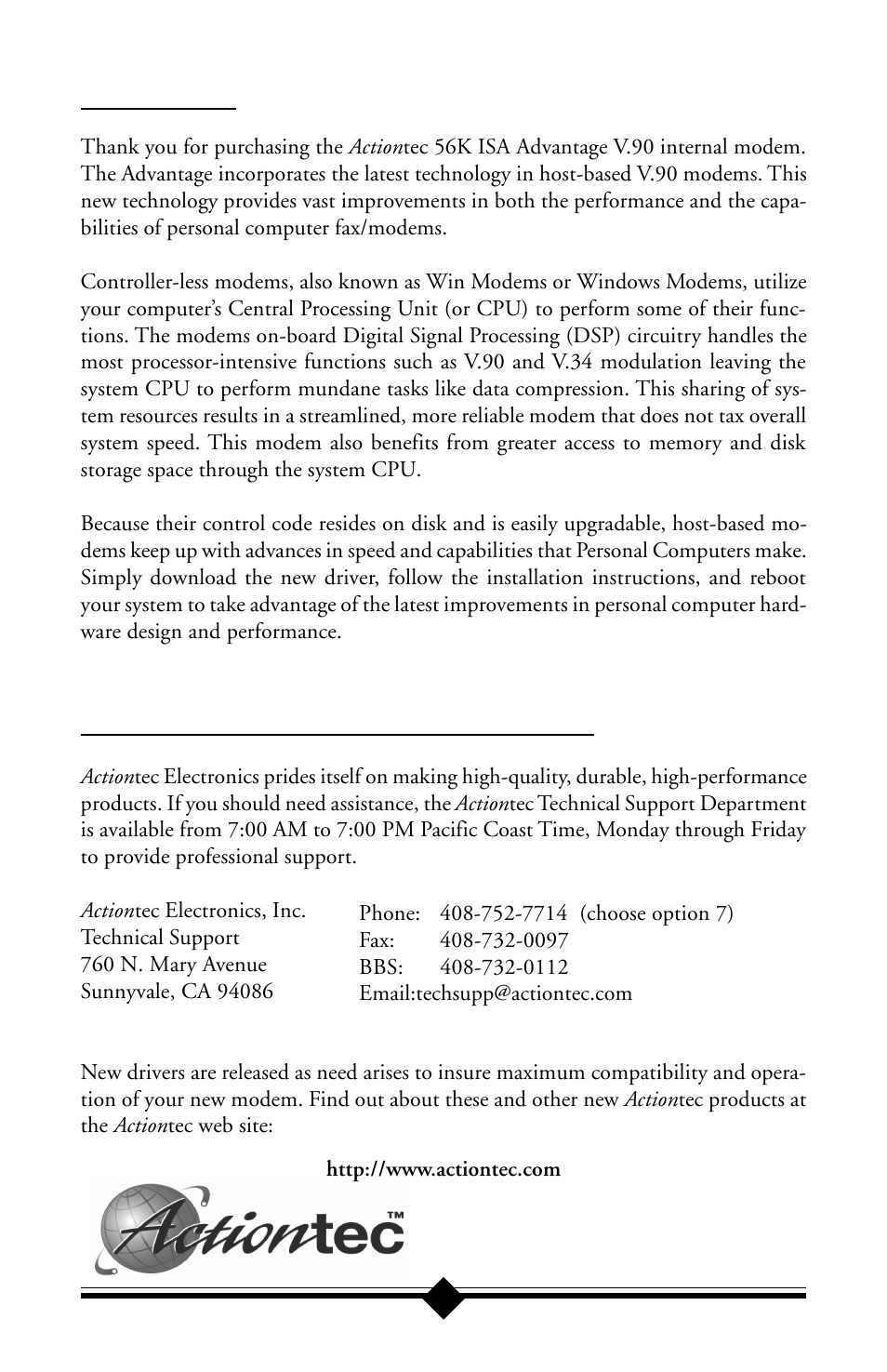 Thank you for purchasing the Actiontec 56K ISA Advantage V.90 internal modem. The Advantage incorporates the latest technology in host-based V.90 modems. This new technology provides vast improvements in both the performance and the capabilities of personal computer fax/modems.

Controller-less modems, also known as Win Modems or Windows Modems, utilize your computer's Central Processing Unit (or CPU) to perform some of their functions. The modems on-board Digital Signal Processing (DSP) circuitry handles the most processor-intensive functions such as V.90 and V.34 modulation leaving the system CPU to perform mundane tasks like data compression. This sharing of system resources results in a streamlined, more reliable modem that does not tax overall system speed. This modem also benefits from greater access to memory and disk storage space through the system CPU.

Because their control code resides on disk and is easily upgradable, host-based modems keep up with advances in speed and capabilities that Personal Computers make. Simply download the new driver, follow the installation instructions, and reboot your system to take advantage of the latest improvements in personal computer hardware design and performance.

Actiontec Electronics prides itself on making high-quality, durable, high-performance products. If you should need assistance, the Actiontec Technical Support Department is available from 7:00 AM to 7:00 PM Pacific Coast Time, Monday through Friday to provide professional support.

Actiontec Electronics, Inc.
Technical Support
760 N. Mary Avenue
Sunnyvale, CA 94086

Phone: 408-752-7714 (choose option 7)
Fax: 408-732-0097
BBS: 408-732-0112
Email:techsupp@actiontec.com

New drivers are released as need arises to insure maximum compatibility and operation of your new modem. Find out about these and other new Actiontec products at the Actiontec web site:

http://www.actiontec.com

Actiontec™